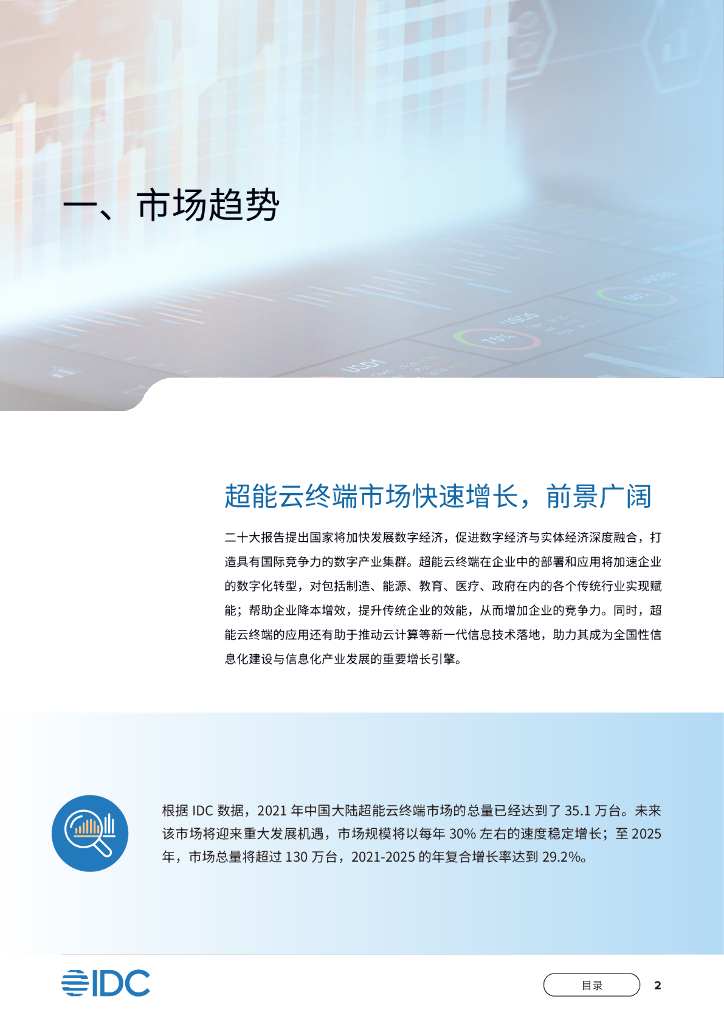 一、市场趋势

超能云终端市场快速增长，前景广阔

二十大报告提出国家将加快发展数字经济，促进数字经济与实体经济深度融合，打造具有国际竞争力的数字产业集群。超能云终端在企业中的部署和应用将加速企业的数字化转型，对包括制造、能源、教育、医疗、政府在内的各个传统行业实现赋能；帮助企业降本增效，提升传统企业的效能，从而增加企业的竞争力。同时，超能云终端的应用还有助于推动云计算等新一代信息技术落地，助力其成为全国性信息化建设与信息化产业发展的重要增长引擎。

根据IDC数据，2021年中国大陆超能云终端市场的总量已经达到了35.1万台。未来该市场将迎来重大发展机遇，市场规模将以每年30%左右的速度稳定增长；至2025年，市场总量将超过130万台，2021-2025的年复合增长率达到29.2%。

IDC

目录

2